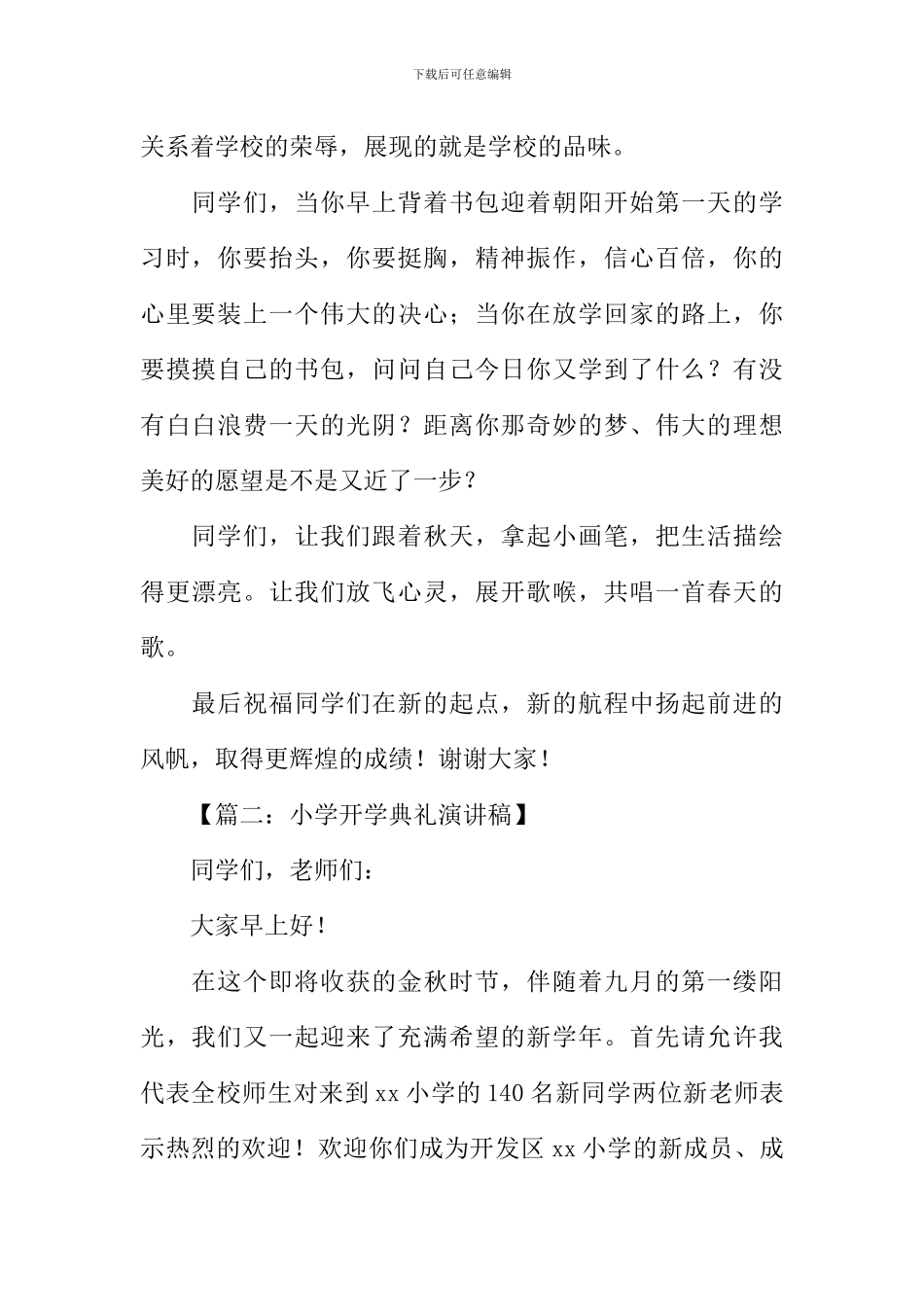 下载后可任意编辑

关系着学校的荣辱，展现的就是学校的品味。

同学们，当你早上背着书包迎着朝阳开始第一天的学习时，你要抬头，你要挺胸，精神振作，信心百倍，你的心里要装上一个伟大的决心；当你在放学回家的路上，你要摸摸自己的书包，问问自己今日你又学到了什么？有没有白白浪费一天的光阴？距离你那奇妙的梦、伟大的理想美好的愿望是不是又近了一步？

同学们，让我们跟着秋天，拿起小画笔，把生活描绘得更漂亮。让我们放飞心灵，展开歌喉，共唱一首春天的歌。

最后祝福同学们在新的起点，新的航程中扬起前进的风帆，取得更辉煌的成绩！谢谢大家！

【篇二：小学开学典礼演讲稿】

同学们，老师们：

大家早上好！

在这个即将收获的金秋时节，伴随着九月的第一缕阳光，我们又一起迎来了充满希望的新学年。首先请允许我代表全校师生对来到 xx 小学的 140 名新同学两位新老师表示热烈的欢迎！欢迎你们成为开发区 xx 小学的新成员、成